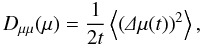 $D_{\mu\mu}(\mu) = \frac{1}{2t} \left\langle (\Delta\mu(t))^2 \right\rangle,$